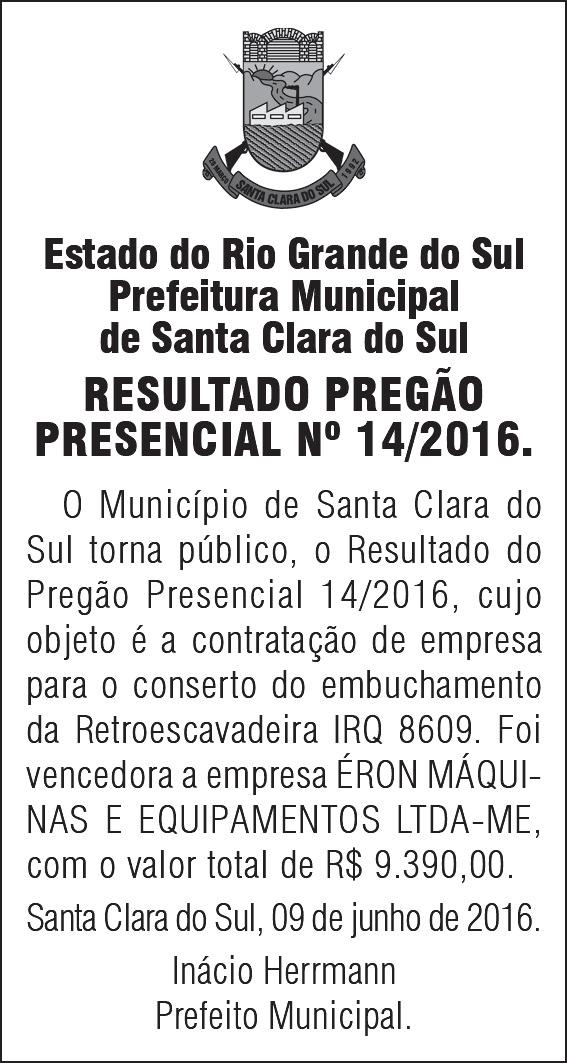 SANTA CLARA DO SUL

Estado do Rio Grande do Sul
Prefeitura Municipal
de Santa Clara do Sul

RESULTADO PREGÃO PRESENCIAL Nº 14/2016.

O Município de Santa Clara do Sul torna público, o Resultado do Pregão Presencial 14/2016, cujo objeto é a contratação de empresa para o conserto do embuchamento da Retroescavadeira IRQ 8609. Foi vencedora a empresa ÉRON MÁQUINAS E EQUIPAMENTOS LTDA-ME, com o valor total de R$ 9.390,00.

Santa Clara do Sul, 09 de junho de 2016.

Inácio Herrmann
Prefeito Municipal.